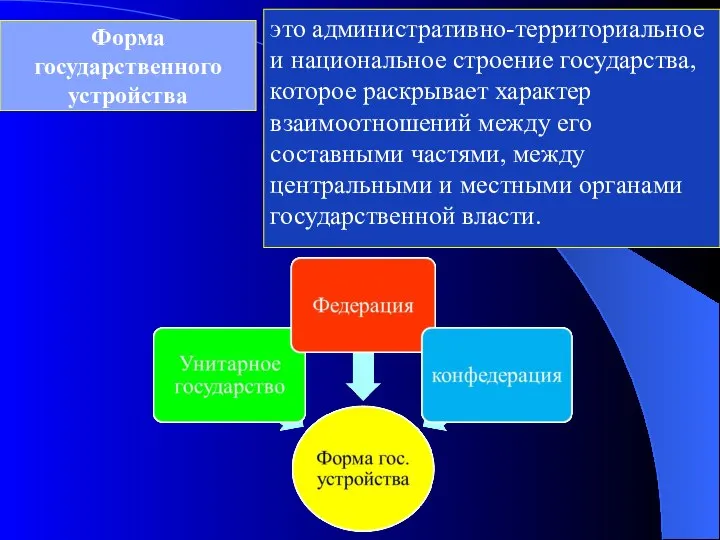 Форма государственного устройства

это административно-территориальное и национальное строение государства, которое раскрывает характер взаимоотношений между его составными частями, между центральными и местными органами государственной власти.

Федерация

Унитарное государство

конфедерация

Форма гос. устройства